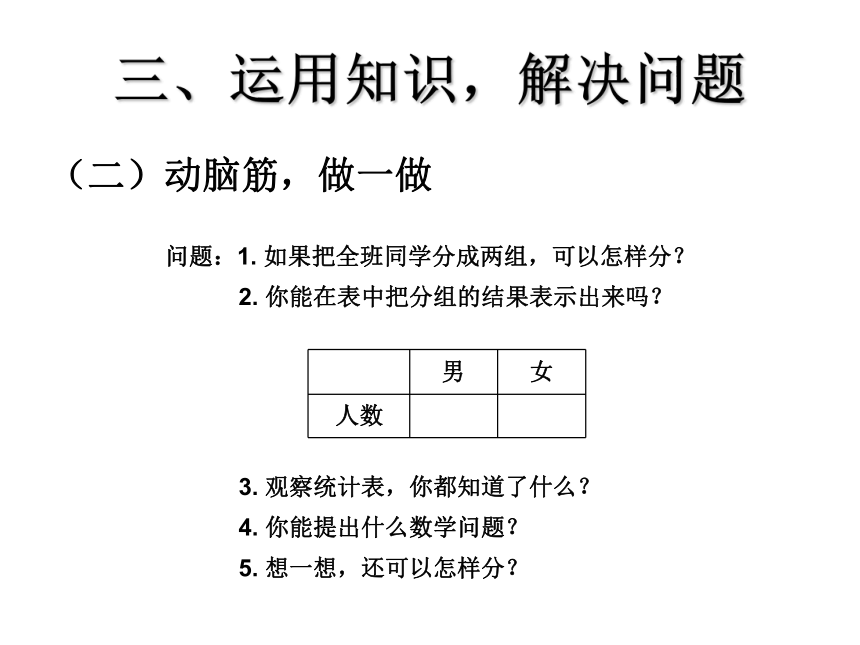 三、运用知识，解决问题

（二）动脑筋，做一做

问题：1. 如果把全班同学分成两组，可以怎样分？

2. 你能在表中把分组的结果表示出来吗？

| | 男 | 女 |
|---|---|---|
| 人数 | | |

3. 观察统计表，你都知道了什么？

4. 你能提出什么数学问题？

5. 想一想，还可以怎样分？